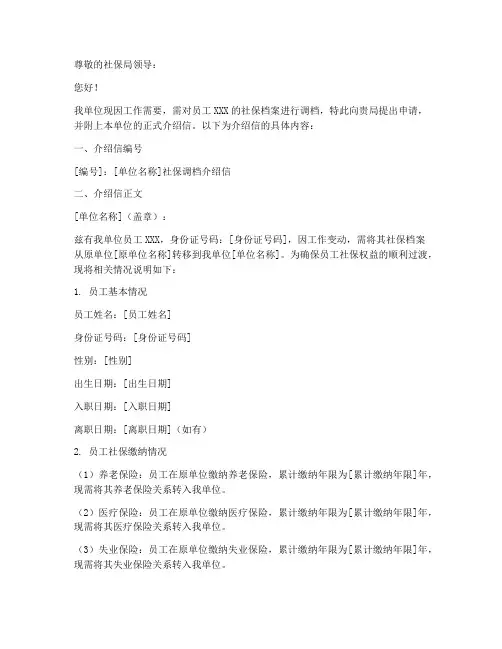 尊敬的社保局领导：

您好！

我单位现因工作需要，需对员工 XXX 的社保档案进行调档，特此向贵局提出申请，并附上本单位的正式介绍信。以下为介绍信的具体内容：

一、介绍信编号

[编号]：[单位名称]社保调档介绍信

二、介绍信正文

[单位名称]（盖章）：

兹有我单位员工 XXX，身份证号码：[身份证号码]，因工作变动，需将其社保档案从原单位[原单位名称]转移到我单位[单位名称]。为确保员工社保权益的顺利过渡，现将相关情况说明如下：

1. 员工基本情况

员工姓名：[员工姓名]

身份证号码：[身份证号码]

性别：[性别]

出生日期：[出生日期]

入职日期：[入职日期]

离职日期：[离职日期]（如有）

2. 员工社保缴纳情况

（1）养老保险：员工在原单位缴纳养老保险，累计缴纳年限为[累计缴纳年限]年，现需将其养老保险关系转入我单位。

（2）医疗保险：员工在原单位缴纳医疗保险，累计缴纳年限为[累计缴纳年限]年，现需将其医疗保险关系转入我单位。

（3）失业保险：员工在原单位缴纳失业保险，累计缴纳年限为[累计缴纳年限]年，现需将其失业保险关系转入我单位。